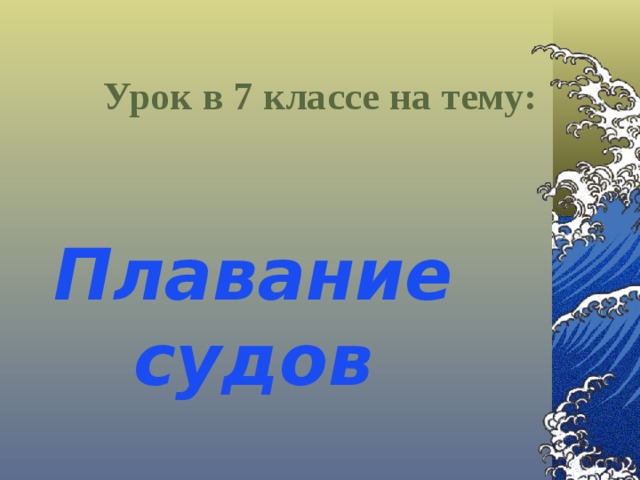 Урок в 7 классе на тему:

Плавание судов